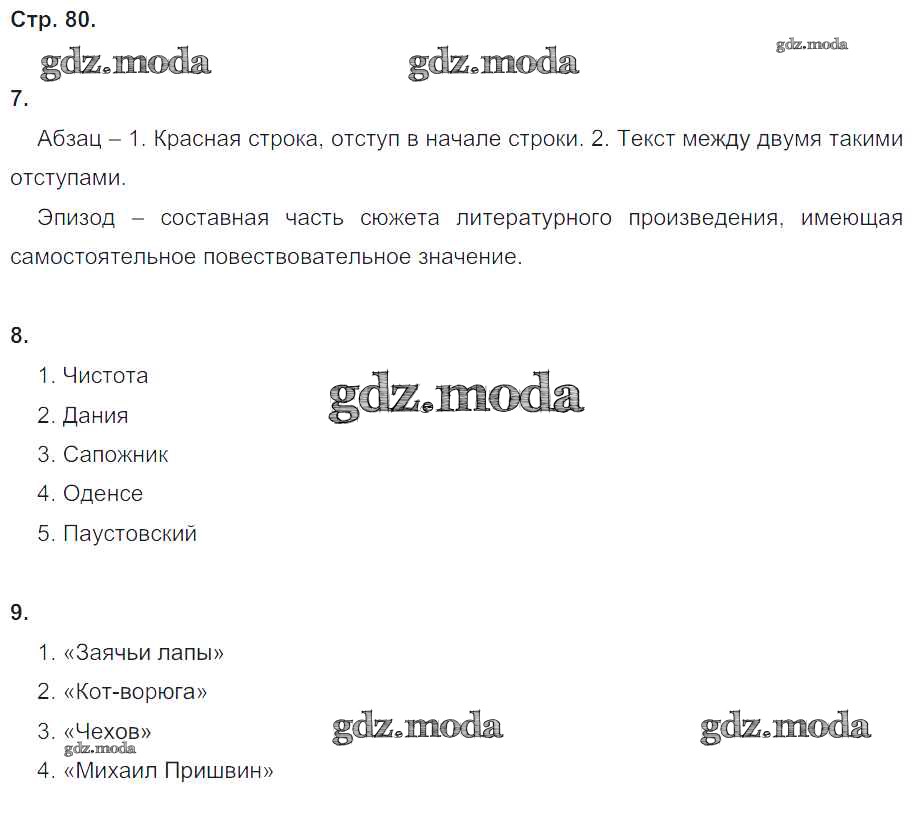 Стр. 80.

gdz.moda gdz.moda gdz.moda

7.

Абзац – 1. Красная строка, отступ в начале строки. 2. Текст между двумя такими отступами.

Эпизод – составная часть сюжета литературного произведения, имеющая самостоятельное повествовательное значение.

8.

1. Чистота

gdz.moda

2. Дания

3. Сапожник

4. Оденсе

5. Паустовский

9.

1. «Заячьи лапы»

2. «Кот-ворюга»

3. «Чехов»

gdz.moda gdz.moda gdz.moda

4. «Михаил Пришвин»